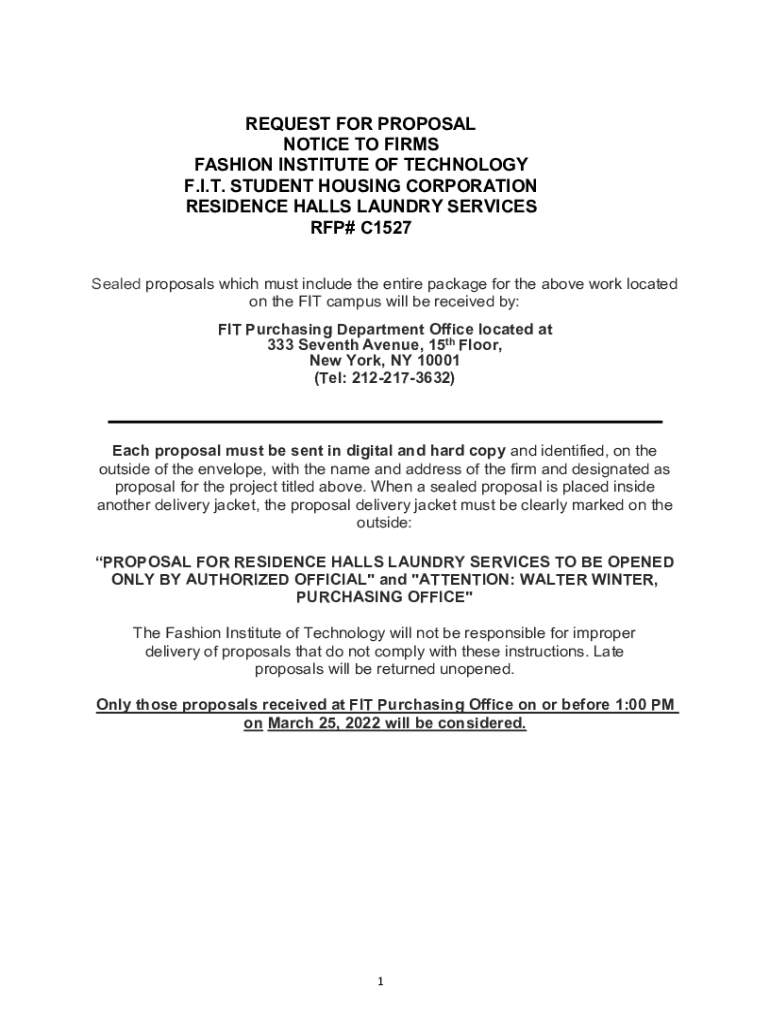 REQUEST FOR PROPOSAL
NOTICE TO FIRMS
FASHION INSTITUTE OF TECHNOLOGY
F.I.T. STUDENT HOUSING CORPORATION
RESIDENCE HALLS LAUNDRY SERVICES
RFP# C1527

Sealed proposals which must include the entire package for the above work located on the FIT campus will be received by:

FIT Purchasing Department Office located at
333 Seventh Avenue, 15$^{th}$ Floor,
New York, NY 10001
(Tel: 212-217-3632)

Each proposal must be sent in digital and hard copy and identified, on the outside of the envelope, with the name and address of the firm and designated as proposal for the project titled above. When a sealed proposal is placed inside another delivery jacket, the proposal delivery jacket must be clearly marked on the outside:

“PROPOSAL FOR RESIDENCE HALLS LAUNDRY SERVICES TO BE OPENED ONLY BY AUTHORIZED OFFICIAL" and "ATTENTION: WALTER WINTER, PURCHASING OFFICE"

The Fashion Institute of Technology will not be responsible for improper delivery of proposals that do not comply with these instructions. Late proposals will be returned unopened.

Only those proposals received at FIT Purchasing Office on or before 1:00 PM on March 25, 2022 will be considered.

1